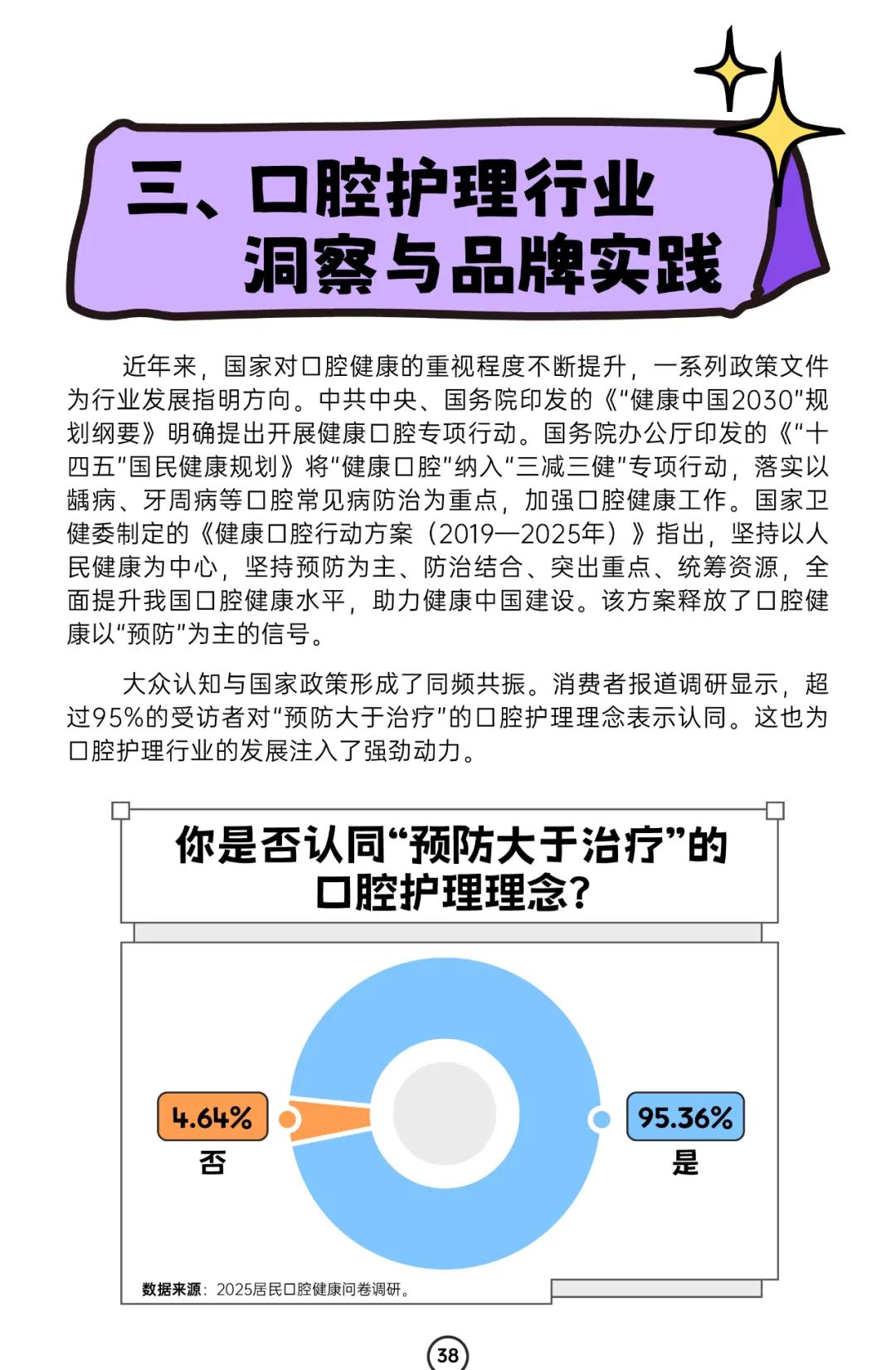 三、口腔护理行业洞察与品牌实践

近年来，国家对口腔健康的重视程度不断提升，一系列政策文件为行业发展指明方向。中共中央、国务院印发的《“健康中国2030”规划纲要》明确提出开展健康口腔专项行动。国务院办公厅印发的《“十四五”国民健康规划》将“健康口腔”纳入“三减三健”专项行动，落实以龋病、牙周病等口腔常见病防治为重点，加强口腔健康工作。国家卫健委制定的《健康口腔行动方案（2019—2025年）》指出，坚持以人民健康为中心，坚持预防为主、防治结合、突出重点、统筹资源，全面提升我国口腔健康水平，助力健康中国建设。该方案释放了口腔健康以“预防”为主的信号。

大众认知与国家政策形成了同频共振。消费者报道调研显示，超过95%的受访者对“预防大于治疗”的口腔护理理念表示认同。这也为口腔护理行业的发展注入了强劲动力。

你是否认同“预防大于治疗”的口腔护理理念？

4.64%
否

95.36%
是

数据来源：2025居民口腔健康问卷调研。

38